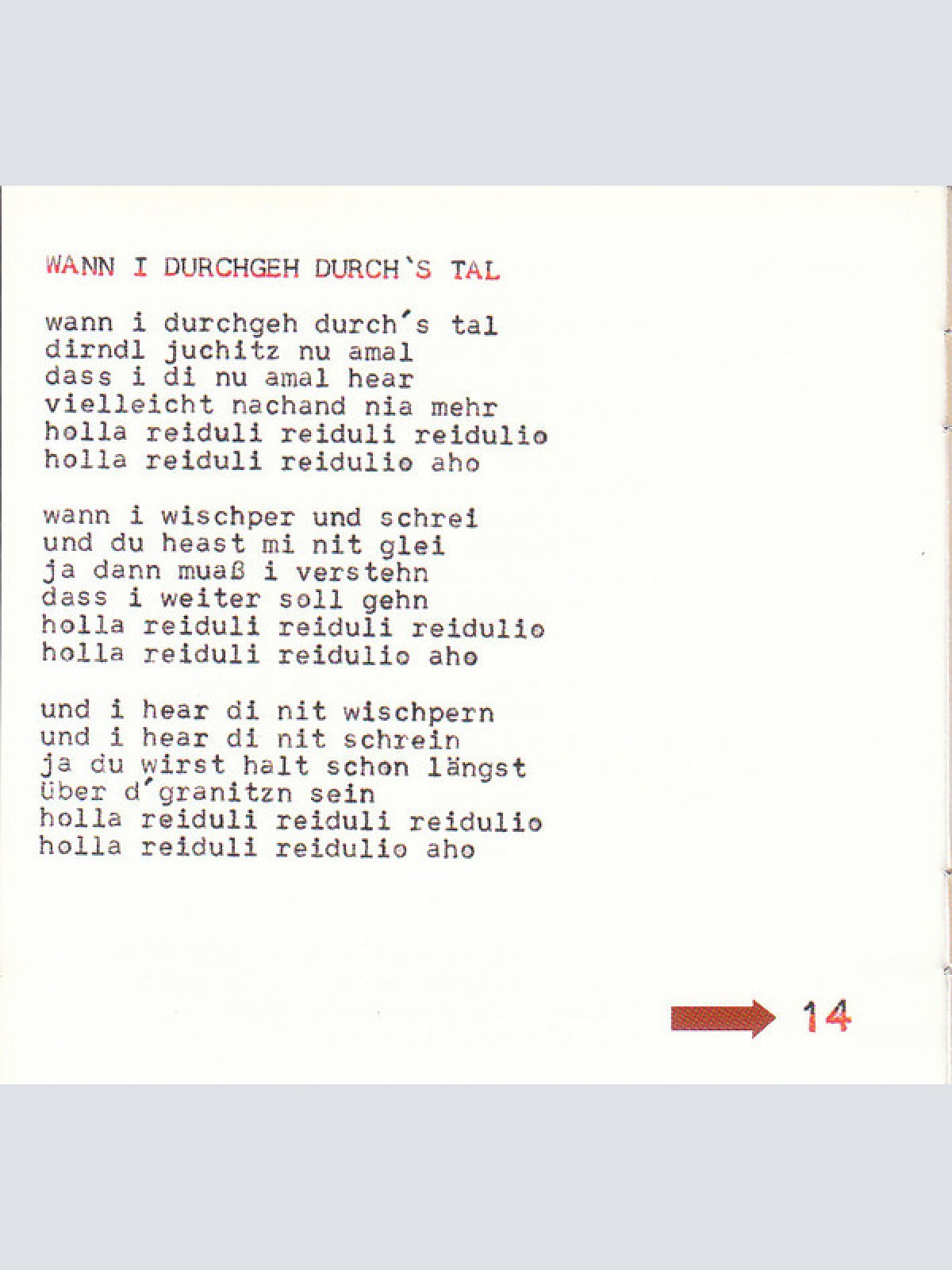 WANN I DURCHGEH DURCH`S TAL

wann i durchgeh durch´s tal
dirndl juchitz nu amal
dass i di nu amal hear
vielleicht nachand nia mehr
holla reiduli reiduli reidulio
holla reiduli reidulio aho

wann i wischper und schrei
und du heast mi nit glei
ja dann muaß i verstehn
dass i weiter soll gehn
holla reiduli reiduli reidulio
holla reiduli reidulio aho

und i hear di nit wischpern
und i hear di nit schrein
ja du wirst halt schon längst
über d´granitzn sein
holla reiduli reiduli reidulio
holla reiduli reidulio aho

14